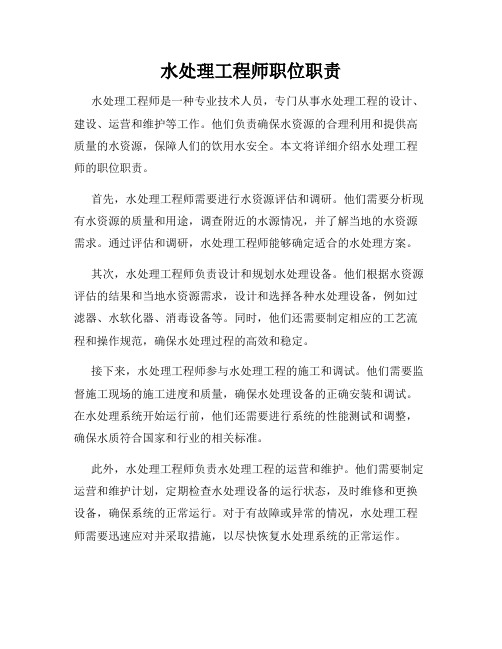 水处理工程师职位职责

水处理工程师是一种专业技术人员，专门从事水处理工程的设计、建设、运营和维护等工作。他们负责确保水资源的合理利用和提供高质量的水资源，保障人们的饮用水安全。本文将详细介绍水处理工程师的职位职责。

首先，水处理工程师需要进行水资源评估和调研。他们需要分析现有水资源的质量和用途，调查附近的水源情况，并了解当地的水资源需求。通过评估和调研，水处理工程师能够确定适合的水处理方案。

其次，水处理工程师负责设计和规划水处理设备。他们根据水资源评估的结果和当地水资源需求，设计和选择各种水处理设备，例如过滤器、水软化器、消毒设备等。同时，他们还需要制定相应的工艺流程和操作规范，确保水处理过程的高效和稳定。

接下来，水处理工程师参与水处理工程的施工和调试。他们需要监督施工现场的施工进度和质量，确保水处理设备的正确安装和调试。在水处理系统开始运行前，他们还需要进行系统的性能测试和调整，确保水质符合国家和行业的相关标准。

此外，水处理工程师负责水处理工程的运营和维护。他们需要制定运营和维护计划，定期检查水处理设备的运行状态，及时维修和更换设备，确保系统的正常运行。对于有故障或异常的情况，水处理工程师需要迅速应对并采取措施，以尽快恢复水处理系统的正常运作。